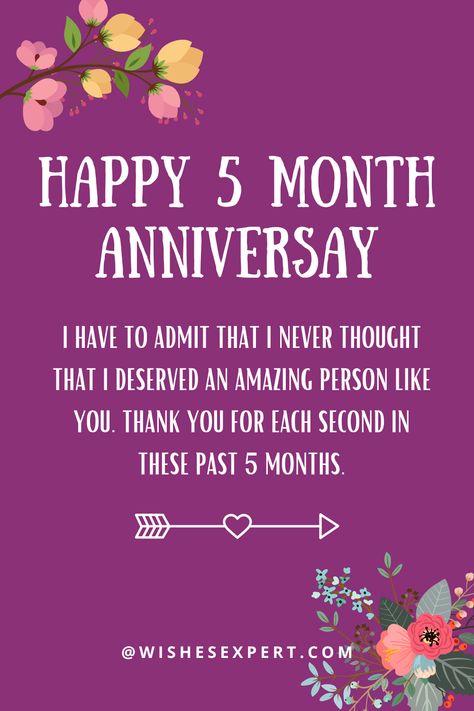 HAPPY 5 MONTH ANNIVERSAY

I HAVE TO ADMIT THAT I NEVER THOUGHT THAT I DESERVED AN AMAZING PERSON LIKE YOU. THANK YOU FOR EACH SECOND IN THESE PAST 5 MONTHS.

@WISHESEXPERT.COM